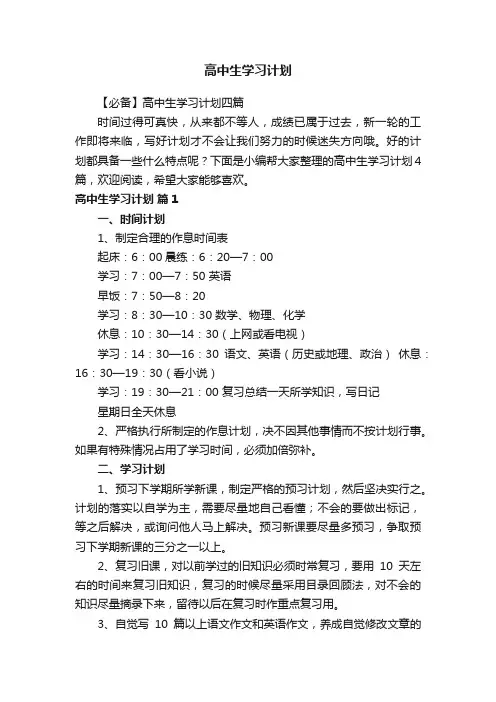 高中生学习计划

【必备】高中生学习计划四篇

时间过得可真快，从来都不等人，成绩已属于过去，新一轮的工作即将来临，写好计划才不会让我们努力的时候迷失方向哦。好的计划都具备一些什么特点呢？下面是小编帮大家整理的高中生学习计划4篇，欢迎阅读，希望大家能够喜欢。

高中生学习计划 篇1

一、时间计划

1、制定合理的作息时间表

起床：6：00 晨练：6：20—7：00

学习：7：00—7：50 英语

早饭：7：50—8：20

学习：8：30—10：30 数学、物理、化学

休息：10：30—14：30（上网或看电视）

学习：14：30—16：30 语文、英语（历史或地理、政治） 休息：16：30—19：30（看小说）

学习：19：30—21：00 复习总结一天所学知识，写日记

星期日全天休息

2、严格执行所制定的作息计划，决不因其他事情而不按计划行事。如果有特殊情况占用了学习时间，必须加倍弥补。

二、学习计划

1、预习下学期所学新课，制定严格的预习计划，然后坚决实行之。计划的落实以自学为主，需要尽量地自己看懂；不会的要做出标记，等之后解决，或询问他人马上解决。预习新课要尽量多预习，争取预习下学期新课的三分之一以上。

2、复习旧课，对以前学过的旧知识必须时常复习，要用 10 天左右的时间来复习旧知识，复习的时候尽量采用目录回顾法，对不会的知识尽量摘录下来，留待以后在复习时作重点复习用。

3、自觉写 10 篇以上语文作文和英语作文，养成自觉修改文章的